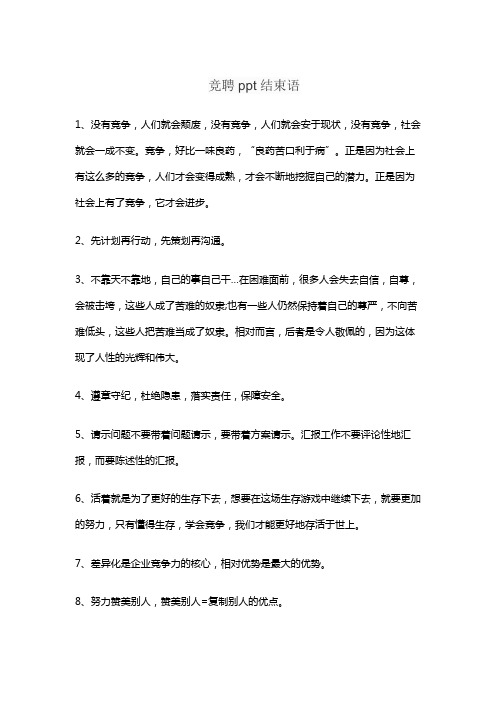 竞聘 ppt 结束语

1、没有竞争，人们就会颓废，没有竞争，人们就会安于现状，没有竞争，社会就会一成不变。竞争，好比一味良药，“良药苦口利于病”。正是因为社会上有这么多的竞争，人们才会变得成熟，才会不断地挖掘自己的潜力。正是因为社会上有了竞争，它才会进步。

2、先计划再行动，先策划再沟通。

3、不靠天不靠地，自己的事自己干...在困难面前，很多人会失去自信，自尊，会被击垮，这些人成了苦难的奴隶;也有一些人仍然保持着自己的尊严，不向苦难低头，这些人把苦难当成了奴隶。相对而言，后者是令人敬佩的，因为这体现了人性的光辉和伟大。

4、遵章守纪，杜绝隐患，落实责任，保障安全。

5、请示问题不要带着问题请示，要带着方案请示。汇报工作不要评论性地汇报，而要陈述性的汇报。

6、活着就是为了更好的生存下去，想要在这场生存游戏中继续下去，就要更加的努力，只有懂得生存，学会竞争，我们才能更好地存活于世上。

7、差异化是企业竞争力的核心，相对优势是最大的优势。

8、努力赞美别人，赞美别人=复制别人的优点。